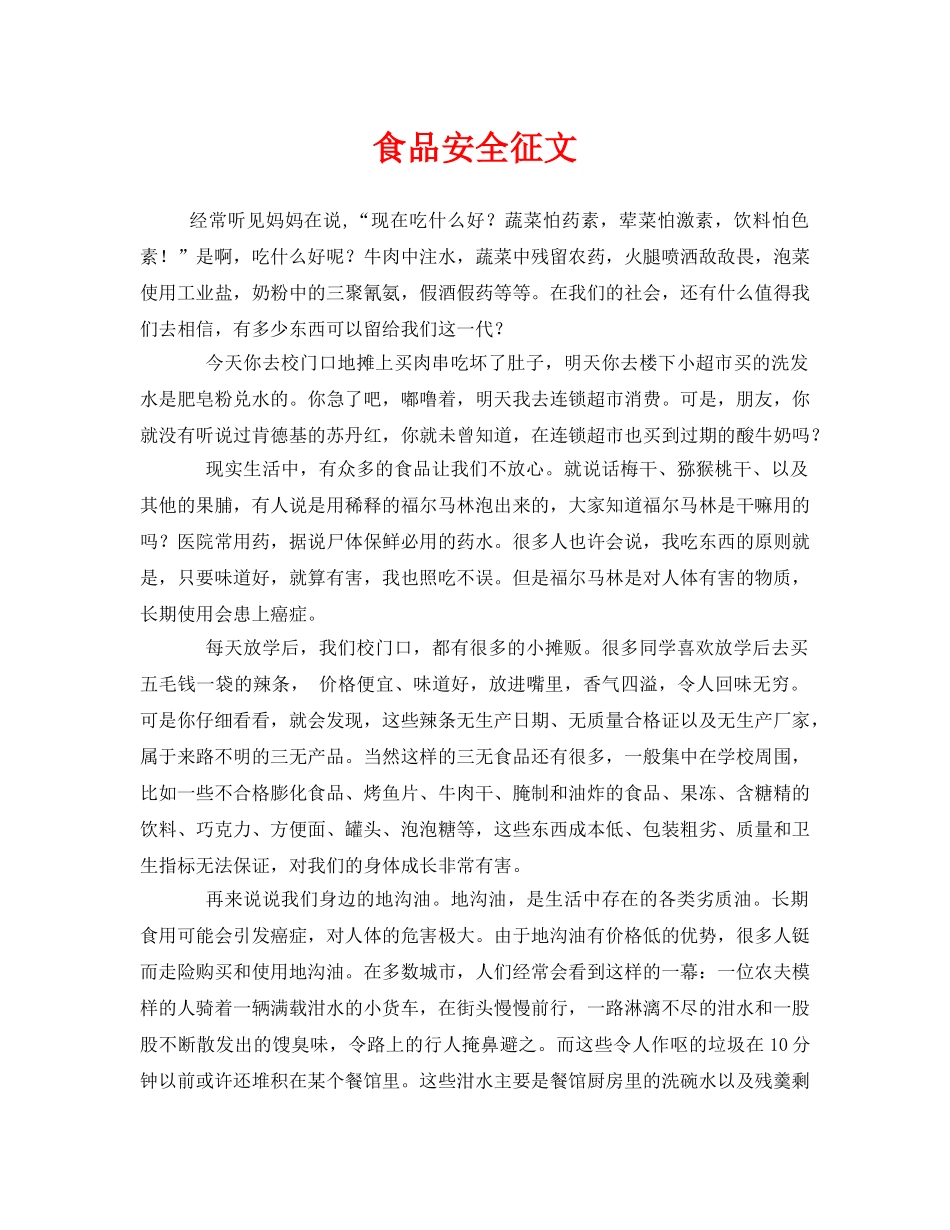 食品安全征文

经常听见妈妈在说，“现在吃什么好？蔬菜怕药素，荤菜怕激素，饮料怕色素！”是啊，吃什么好呢？牛肉中注水，蔬菜中残留农药，火腿喷洒敌敌畏，泡菜使用工业盐，奶粉中的三聚氰氨，假酒假药等等。在我们的社会，还有什么值得我们去相信，有多少东西可以留给我们这一代？

今天你去校门口地摊上买肉串吃坏了肚子，明天你去楼下小超市买的洗发水是肥皂粉兑水的。你急了吧，嘟噜着，明天我去连锁超市消费。可是，朋友，你就没有听说过肯德基的苏丹红，你就未曾知道，在连锁超市也买到过期的酸牛奶吗？

现实生活中，有众多的食品让我们不放心。就说话梅干、猕猴桃干、以及其他的果脯，有人说是用稀释的福尔马林泡出来的，大家知道福尔马林是干嘛用的吗？医院常用药，据说尸体保鲜必用的药水。很多人也许会说，我吃东西的原则就是，只要味道好，就算有害，我也照吃不误。但是福尔马林是对人体有害的物质，长期使用会患上癌症。

每天放学后，我们校门口，都有很多的小摊贩。很多同学喜欢放学后去买五毛钱一袋的辣条， 价格便宜、味道好，放进嘴里，香气四溢，令人回味无穷。可是你仔细看看，就会发现，这些辣条无生产日期、无质量合格证以及无生产厂家，属于来路不明的三无产品。当然这样的三无食品还有很多，一般集中在学校周围，比如一些不合格膨化食品、烤鱼片、牛肉干、腌制和油炸的食品、果冻、含糖精的饮料、巧克力、方便面、罐头、泡泡糖等，这些东西成本低、包装粗劣、质量和卫生指标无法保证，对我们的身体成长非常有害。

再来说说我们身边的地沟油。地沟油，是生活中存在的各类劣质油。长期食用可能会引发癌症，对人体的危害极大。由于地沟油有价格低的优势，很多人铤而走险购买和使用地沟油。在多数城市，人们经常会看到这样的一幕：一位农夫模样的人骑着一辆满载泔水的小货车，在街头慢慢前行，一路淋漓不尽的泔水和一股股不断散发出的馊臭味，令路上的行人掩鼻避之。而这些令人作呕的垃圾在10分钟以前或许还堆积在某个餐馆里。这些泔水主要是餐馆厨房里的洗碗水以及残羹剩